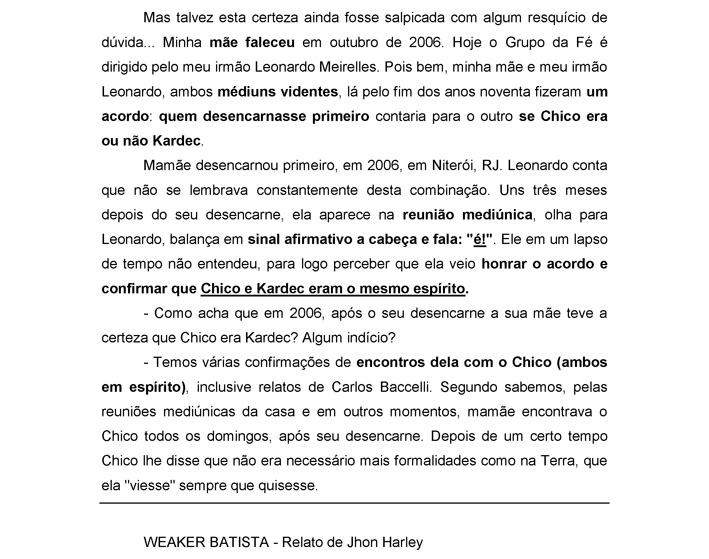 Mas talvez esta certeza ainda fosse salpicada com algum resquício de dúvida... Minha mãe faleceu em outubro de 2006. Hoje o Grupo da Fé é dirigido pelo meu irmão Leonardo Meirelles. Pois bem, minha mãe e meu irmão Leonardo, ambos médiuns videntes, lá pelo fim dos anos noventa fizeram um acordo: quem desencarnasse primeiro contaria para o outro se Chico era ou não Kardec.

Mamãe desencarnou primeiro, em 2006, em Niterói, RJ. Leonardo conta que não se lembrava constantemente desta combinação. Uns três meses depois do seu desencarne, ela aparece na reunião mediúnica, olha para Leonardo, balança em sinal afirmativo a cabeça e fala: "é!". Ele em um lapso de tempo não entendeu, para logo perceber que ela veio honrar o acordo e confirmar que Chico e Kardec eram o mesmo espírito.

- Como acha que em 2006, após o seu desencarne a sua mãe teve a certeza que Chico era Kardec? Algum indício?

- Temos várias confirmações de encontros dela com o Chico (ambos em espírito), inclusive relatos de Carlos Baccelli. Segundo sabemos, pelas reuniões mediúnicas da casa e em outros momentos, mamãe encontrava o Chico todos os domingos, após seu desencarne. Depois de um certo tempo Chico lhe disse que não era necessário mais formalidades como na Terra, que ela "viesse" sempre que quisesse.

WEAKER BATISTA - Relato de Jhon Harley